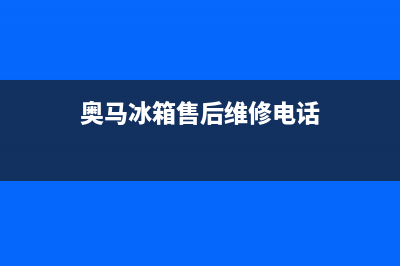 奥马冰箱售后维修电话